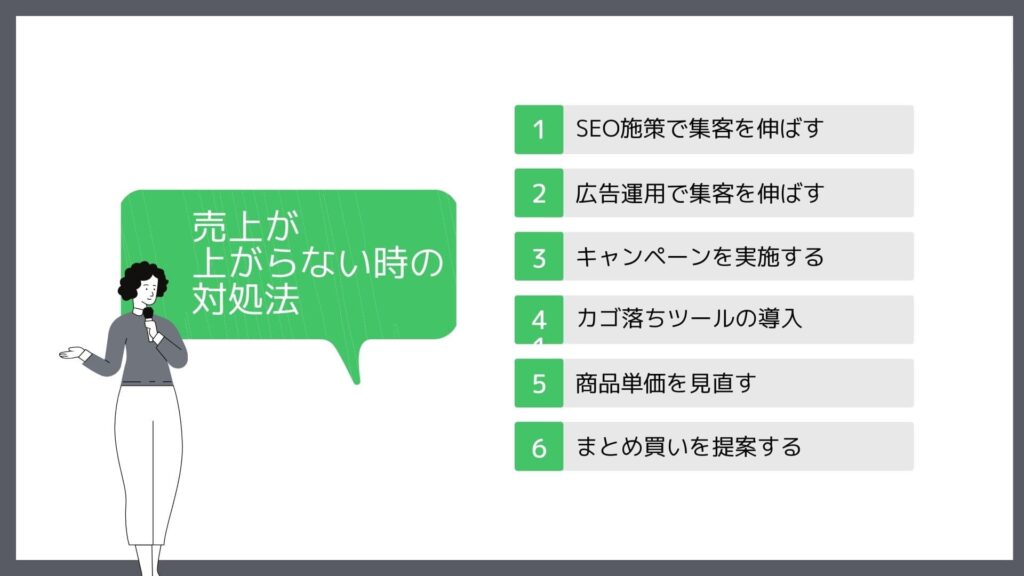 売上が
上がらない時の
対処法

1 SEO施策で集客を伸ばす

2 広告運用で集客を伸ばす

3 キャンペーンを実施する

4 カゴ落ちツールの導入

5 商品単価を見直す

6 まとめ買いを提案する